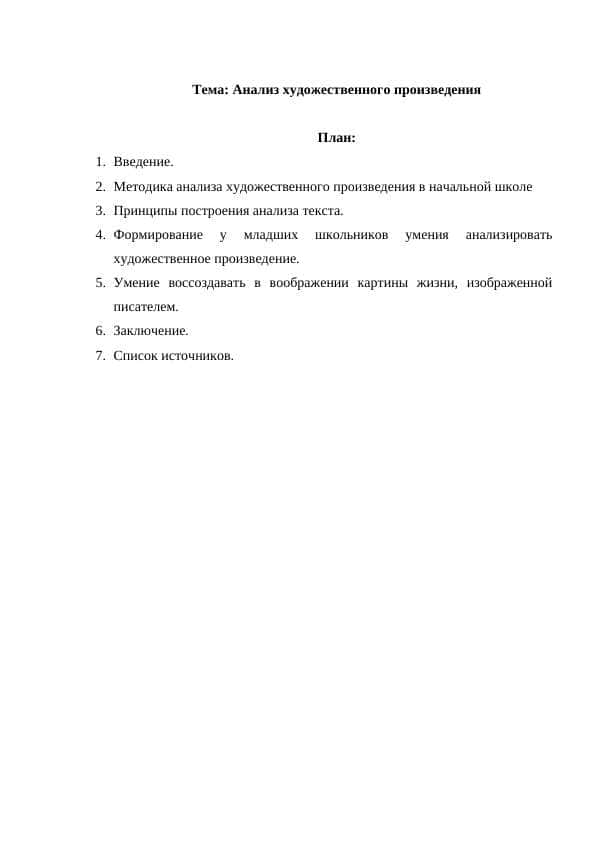 Тема: Анализ художественного произведения

План:

1. Введение.
2. Методика анализа художественного произведения в начальной школе
3. Принципы построения анализа текста.
4. Формирование у младших школьников умения анализировать художественное произведение.
5. Умение воссоздавать в воображении картины жизни, изображенной писателем.
6. Заключение.
7. Список источников.